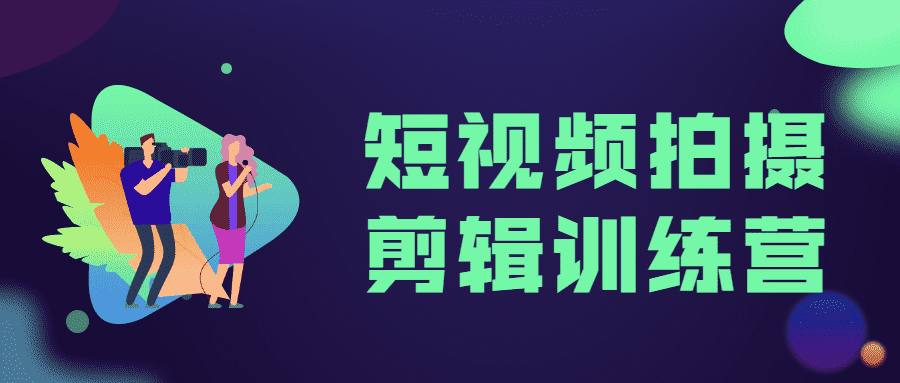 短视频拍摄
剪辑训练营